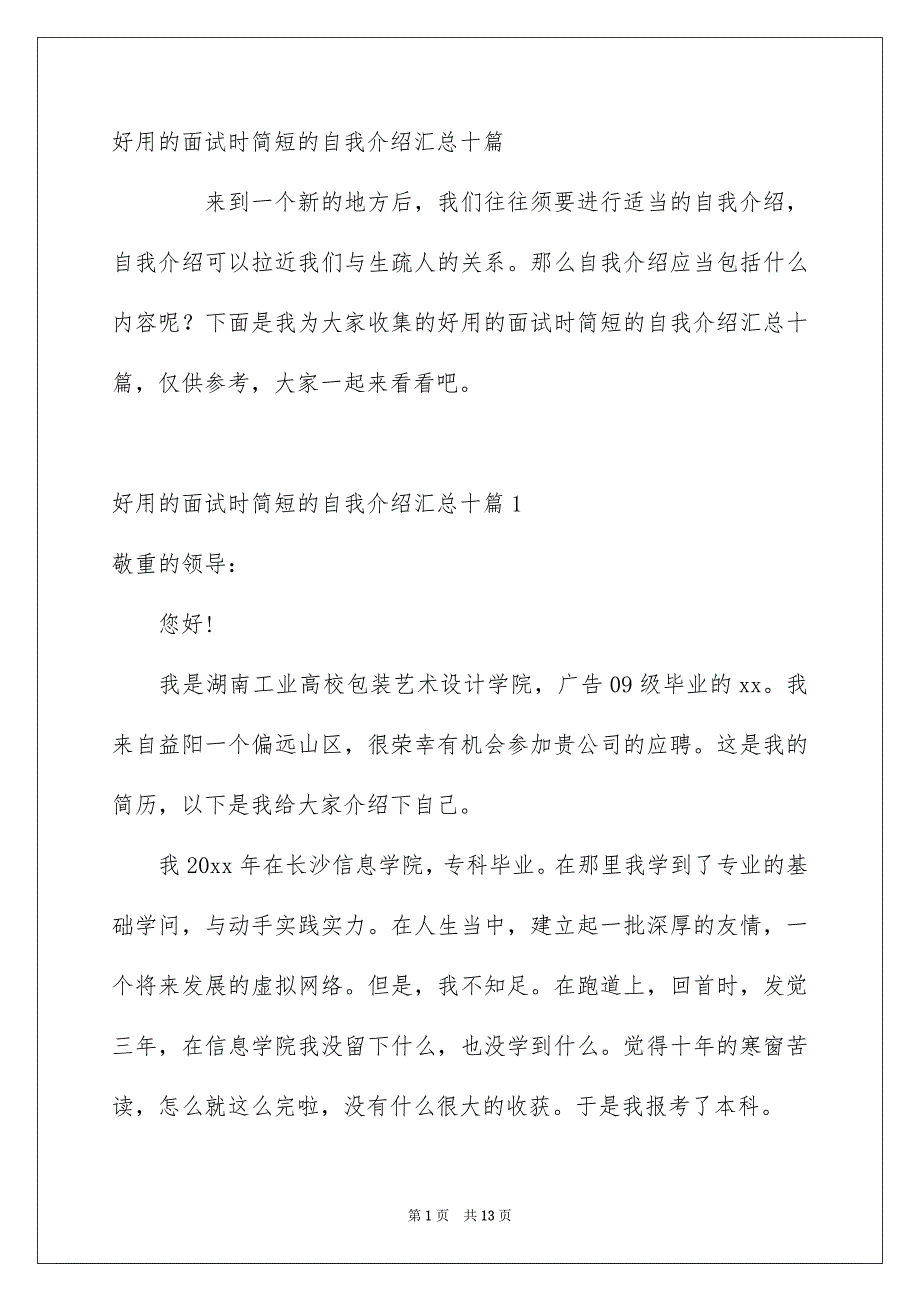 好用的面试时简短的自我介绍汇总十篇

来到一个新的地方后，我们往往须要进行适当的自我介绍，自我介绍可以拉近我们与生疏人的关系。那么自我介绍应当包括什么内容呢？下面是我为大家收集的好用的面试时简短的自我介绍汇总十篇，仅供参考，大家一起来看看吧。

好用的面试时简短的自我介绍汇总十篇 1

敬重的领导：

您好!

我是湖南工业高校包装艺术设计学院，广告 09 级毕业的 xx。我来自益阳一个偏远山区，很荣幸有机会参加贵公司的应聘。这是我的简历，以下是我给大家介绍下自己。

我 20xx 年在长沙信息学院，专科毕业。在那里我学到了专业的基础学问，与动手实践实力。在人生当中，建立起一批深厚的友情，一个将来发展的虚拟网络。但是，我不知足。在跑道上，回首时，发觉三年，在信息学院我没留下什么，也没学到什么。觉得十年的寒窗苦读，怎么就这么完啦，没有什么很大的收获。于是我报考了本科。

第 1 页 共 13 页